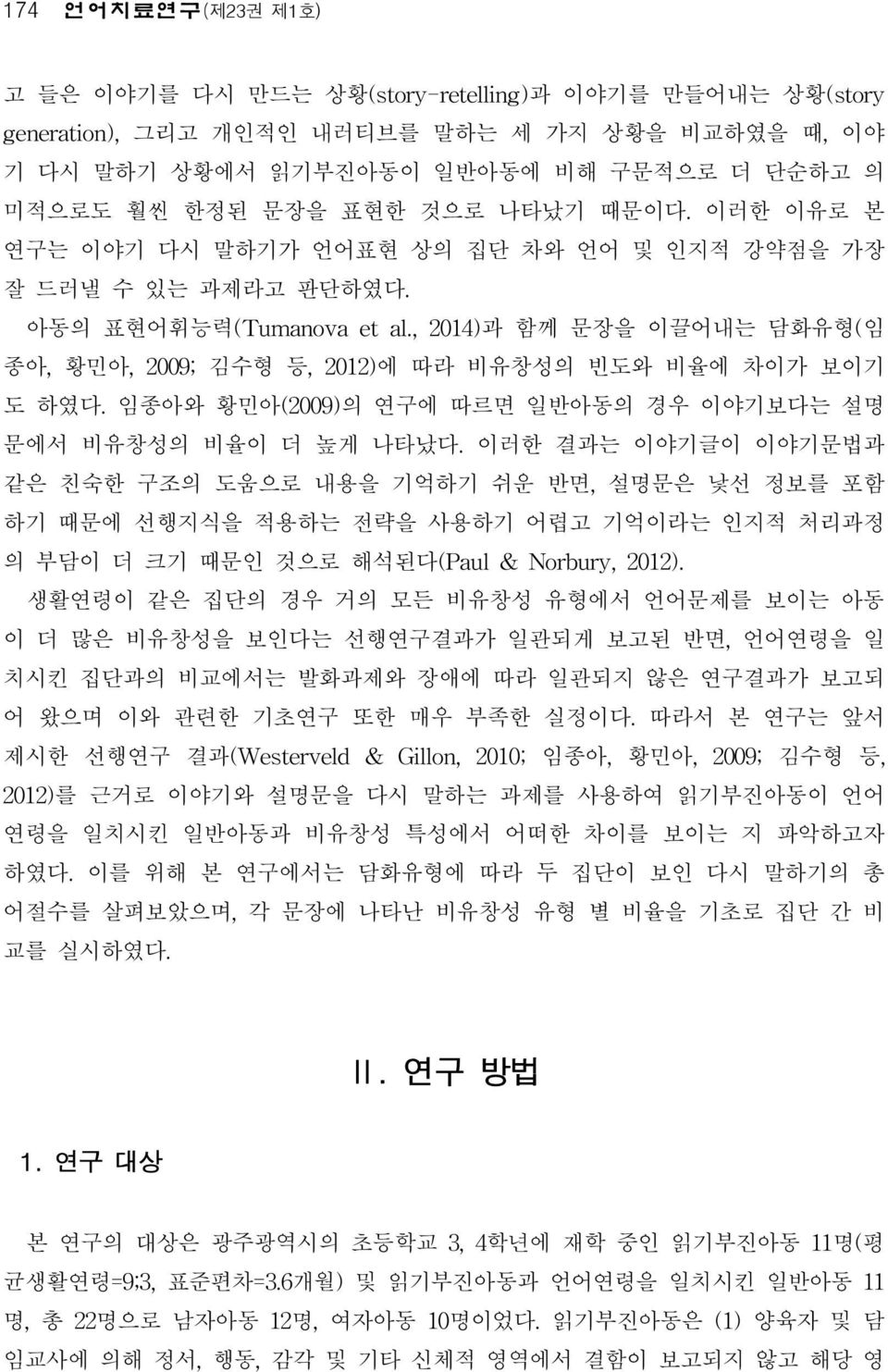 174 언어치료연구(제23권 제1호)

고 들은 이야기를 다시 만드는 상황(story-retelling)과 이야기를 만들어내는 상황(story generation), 그리고 개인적인 내러티브를 말하는 세 가지 상황을 비교하였을 때, 이야기 다시 말하기 상황에서 읽기부진아동이 일반아동에 비해 구문적으로 더 단순하고 의미적으로도 훨씬 한정된 문장을 표현한 것으로 나타났기 때문이다. 이러한 이유로 본 연구는 이야기 다시 말하기가 언어표현 상의 집단 차와 언어 및 인지적 강약점을 가장 잘 드러낼 수 있는 과제라고 판단하였다.

아동의 표현어휘능력(Tumanova et al., 2014)과 함께 문장을 이끌어내는 담화유형(임종아, 황민아, 2009; 김수형 등, 2012)에 따라 비유창성의 빈도와 비율에 차이가 보이기도 하였다. 임종아와 황민아(2009)의 연구에 따르면 일반아동의 경우 이야기보다는 설명문에서 비유창성의 비율이 더 높게 나타났다. 이러한 결과는 이야기글이 이야기문법과 같은 친숙한 구조의 도움으로 내용을 기억하기 쉬운 반면, 설명문은 낯선 정보를 포함하기 때문에 선행지식을 적용하는 전략을 사용하기 어렵고 기억이라는 인지적 처리과정의 부담이 더 크기 때문인 것으로 해석된다(Paul & Norbury, 2012).

생활연령이 같은 집단의 경우 거의 모든 비유창성 유형에서 언어문제를 보이는 아동이 더 많은 비유창성을 보인다는 선행연구결과가 일관되게 보고된 반면, 언어연령을 일치시킨 집단과의 비교에서는 발화과제와 장애에 따라 일관되지 않은 연구결과가 보고되어 왔으며 이와 관련한 기초연구 또한 매우 부족한 실정이다. 따라서 본 연구는 앞서 제시한 선행연구 결과(Westerveld & Gillon, 2010; 임종아, 황민아, 2009; 김수형 등, 2012)를 근거로 이야기와 설명문을 다시 말하는 과제를 사용하여 읽기부진아동이 언어연령을 일치시킨 일반아동과 비유창성 특성에서 어떠한 차이를 보이는 지 파악하고자 하였다. 이를 위해 본 연구에서는 담화유형에 따라 두 집단이 보인 다시 말하기의 총 어절수를 살펴보았으며, 각 문장에 나타난 비유창성 유형 별 비율을 기초로 집단 간 비교를 실시하였다.

II. 연구 방법

1. 연구 대상

본 연구의 대상은 광주광역시의 초등학교 3, 4학년에 재학 중인 읽기부진아동 11명(평균생활연령=9;3, 표준편차=3.6개월) 및 읽기부진아동과 언어연령을 일치시킨 일반아동 11명, 총 22명으로 남자아동 12명, 여자아동 10명이었다. 읽기부진아동은 (1) 양육자 및 담임교사에 의해 정서, 행동, 감각 및 기타 신체적 영역에서 결함이 보고되지 않고 해당 영